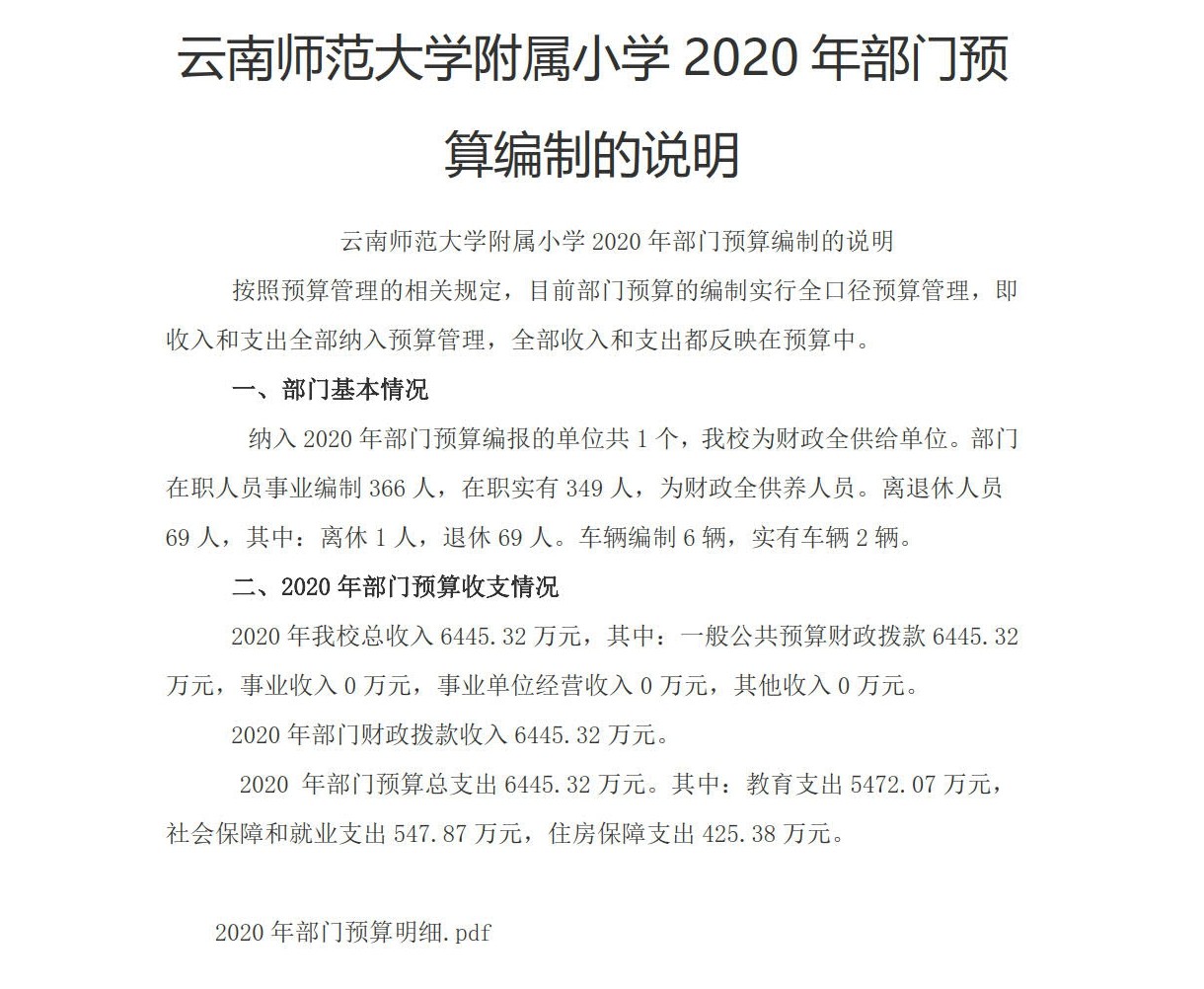 云南师范大学附属小学 2020 年部门预算编制的说明

云南师范大学附属小学 2020 年部门预算编制的说明

按照预算管理的相关规定，目前部门预算的编制实行全口径预算管理，即收入和支出全部纳入预算管理，全部收入和支出都反映在预算中。

一、部门基本情况

纳入 2020 年部门预算编报的单位共 1 个，我校为财政全供给单位。部门在职人员事业编制 366 人，在职实有 349 人，为财政全供养人员。离退休人员 69 人，其中：离休 1 人，退休 69 人。车辆编制 6 辆，实有车辆 2 辆。

二、2020 年部门预算收支情况

2020 年我校总收入 6445.32 万元，其中：一般公共预算财政拨款 6445.32 万元，事业收入 0 万元，事业单位经营收入 0 万元，其他收入 0 万元。

2020 年部门财政拨款收入 6445.32 万元。

2020 年部门预算总支出 6445.32 万元。其中：教育支出 5472.07 万元，社会保障和就业支出 547.87 万元，住房保障支出 425.38 万元。

2020 年部门预算明细.pdf